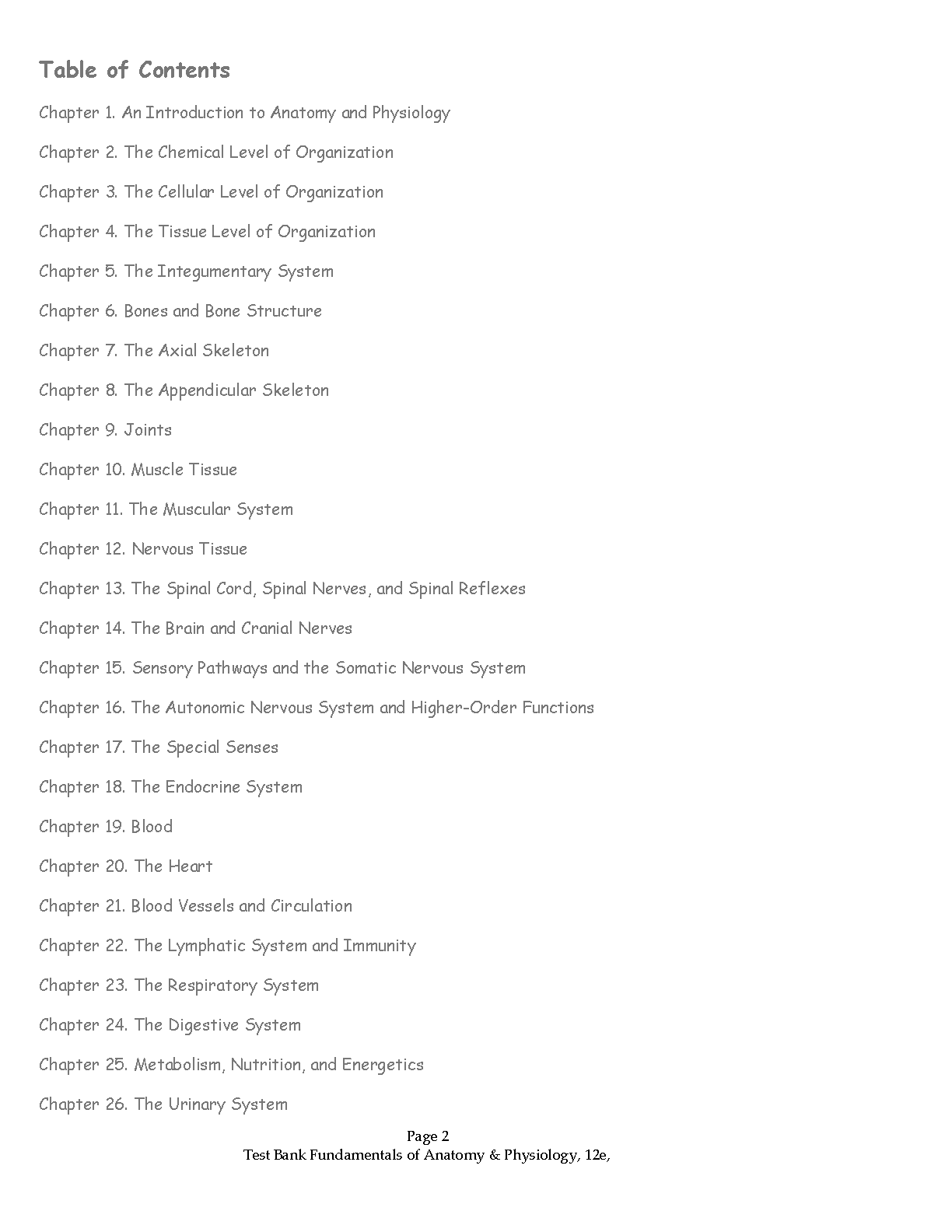 Table of Contents

Chapter 1. An Introduction to Anatomy and Physiology

Chapter 2. The Chemical Level of Organization

Chapter 3. The Cellular Level of Organization

Chapter 4. The Tissue Level of Organization

Chapter 5. The Integumentary System

Chapter 6. Bones and Bone Structure

Chapter 7. The Axial Skeleton

Chapter 8. The Appendicular Skeleton

Chapter 9. Joints

Chapter 10. Muscle Tissue

Chapter 11. The Muscular System

Chapter 12. Nervous Tissue

Chapter 13. The Spinal Cord, Spinal Nerves, and Spinal Reflexes

Chapter 14. The Brain and Cranial Nerves

Chapter 15. Sensory Pathways and the Somatic Nervous System

Chapter 16. The Autonomic Nervous System and Higher-Order Functions

Chapter 17. The Special Senses

Chapter 18. The Endocrine System

Chapter 19. Blood

Chapter 20. The Heart

Chapter 21. Blood Vessels and Circulation

Chapter 22. The Lymphatic System and Immunity

Chapter 23. The Respiratory System

Chapter 24. The Digestive System

Chapter 25. Metabolism, Nutrition, and Energetics

Chapter 26. The Urinary System

Page 2
Test Bank Fundamentals of Anatomy & Physiology, 12e,